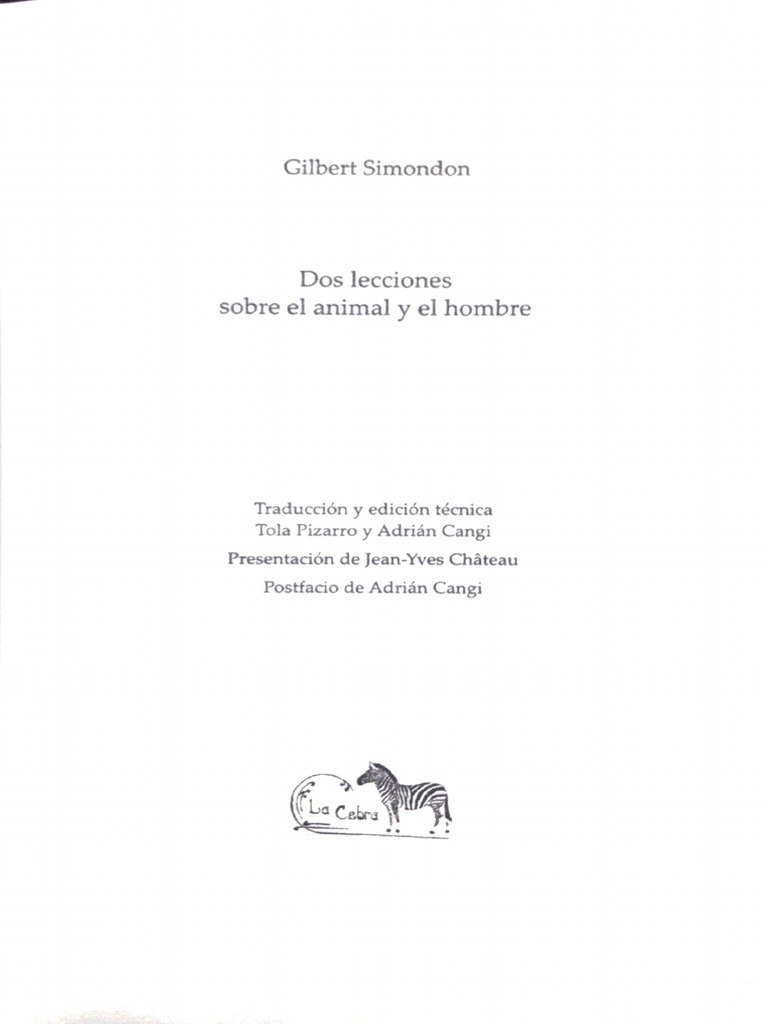 Gilbert Simondon

Dos lecciones
sobre el animal y el hombre

Traducción y edición técnica
Tola Pizarro y Adrián Cangi

Presentación de Jean-Yves Château

Postfacio de Adrián Cangi

La Cebra